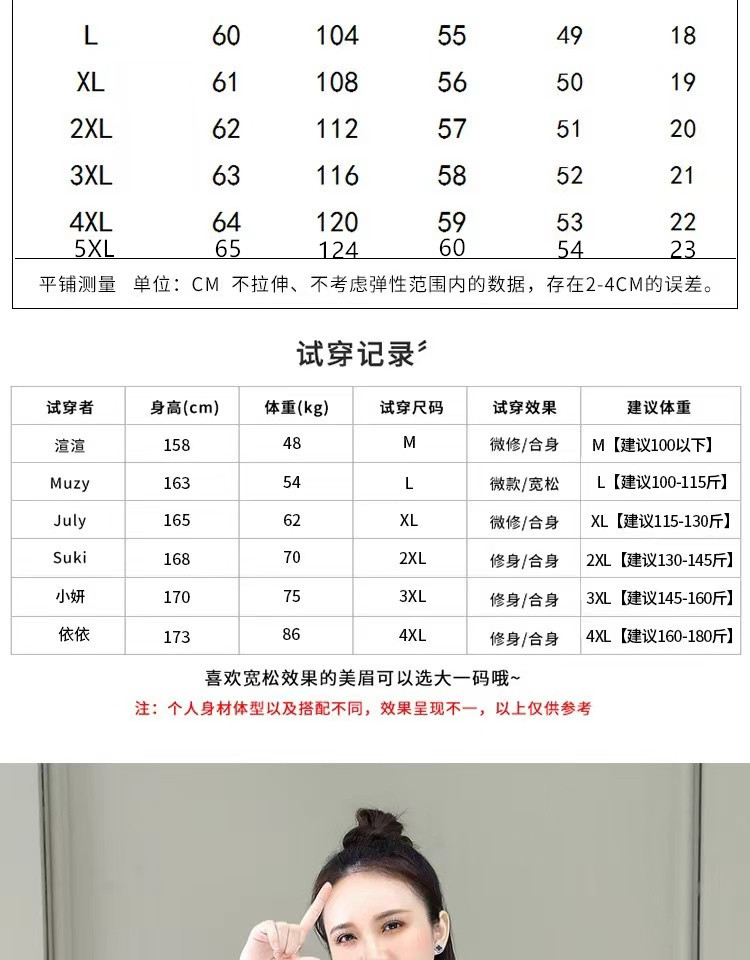 | L | 60 | 104 | 55 | 49 | 18 |
|---|---|---|---|---|---|
| XL | 61 | 108 | 56 | 50 | 19 |
| 2XL | 62 | 112 | 57 | 51 | 20 |
| 3XL | 63 | 116 | 58 | 52 | 21 |
| 4XL | 64 | 120 | 59 | 53 | 22 |
| 5XL | 65 | 124 | 60 | 54 | 23 |

平铺测量 单位：CM 不拉伸、不考虑弹性范围内的数据，存在2-4CM的误差。

试穿记录

| 试穿者 | 身高(cm) | 体重(kg) | 试穿尺码 | 试穿效果 | 建议体重 |
|---|---|---|---|---|---|
| 渲渲 | 158 | 48 | M | 微修/合身 | M【建议100以下】 |
| Muzy | 163 | 54 | L | 微款/宽松 | L【建议100-115斤】 |
| July | 165 | 62 | XL | 微修/合身 | XL【建议115-130斤】 |
| Suki | 168 | 70 | 2XL | 修身/合身 | 2XL【建议130-145斤】 |
| 小妍 | 170 | 75 | 3XL | 修身/合身 | 3XL【建议145-160斤】 |
| 依依 | 173 | 86 | 4XL | 修身/合身 | 4XL【建议160-180斤】 |

喜欢宽松效果的美眉可以选大一码哦~

注：个人身材体型以及搭配不同，效果呈现不一，以上仅供参考